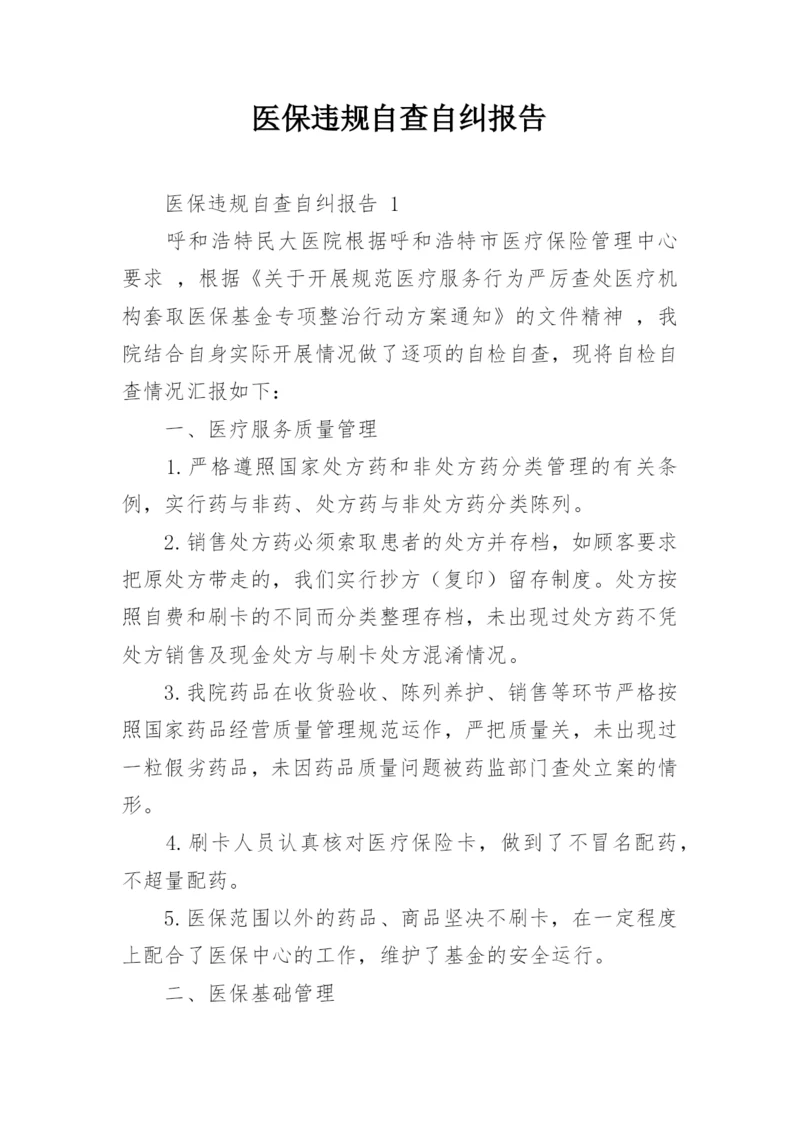 医保违规自查自纠报告

医保违规自查自纠报告 1

呼和浩特民大医院根据呼和浩特市医疗保险管理中心要求 ，根据《关于开展规范医疗服务行为严厉查处医疗机构套取医保基金专项整治行动方案通知》的文件精神 ，我院结合自身实际开展情况做了逐项的自检自查，现将自检自查情况汇报如下：

一、医疗服务质量管理

1.严格遵照国家处方药和非处方药分类管理的有关条例，实行药与非药、处方药与非处方药分类陈列。

2.销售处方药必须索取患者的处方并存档，如顾客要求把原处方带走的，我们实行抄方（复印）留存制度。处方按照自费和刷卡的不同而分类整理存档，未出现过处方药不凭处方销售及现金处方与刷卡处方混淆情况。

3.我院药品在收货验收、陈列养护、销售等环节严格按照国家药品经营质量管理规范运作，严把质量关，未出现过一粒假劣药品，未因药品质量问题被药监部门查处立案的情形。

4.刷卡人员认真核对医疗保险卡，做到了不冒名配药，不超量配药。

5.医保范围以外的药品、商品坚决不刷卡，在一定程度上配合了医保中心的工作，维护了基金的安全运行。

二、医保基础管理